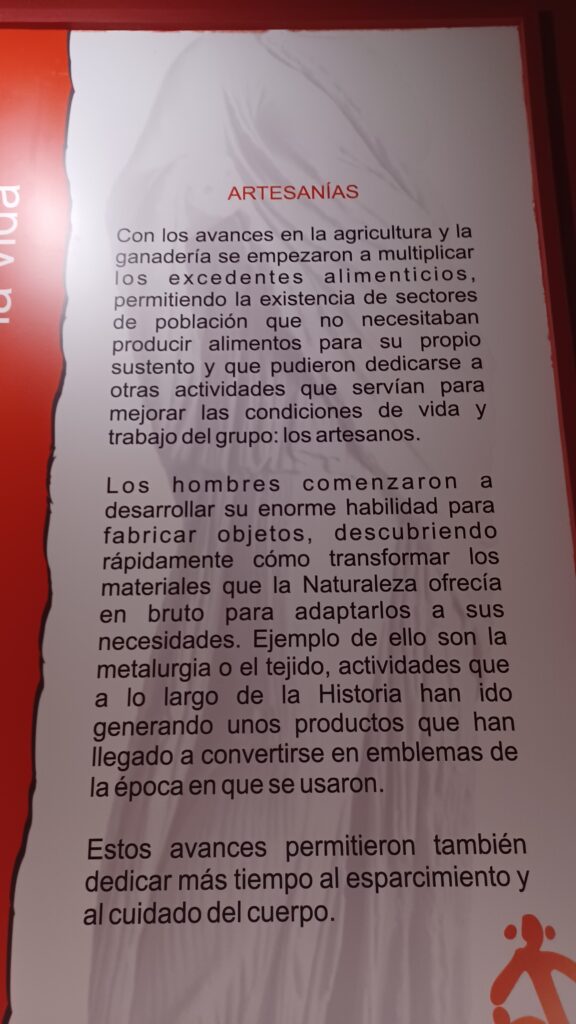 la vida

ARTESANÍAS

Con los avances en la agricultura y la ganadería se empezaron a multiplicar los excedentes alimenticios, permitiendo la existencia de sectores de población que no necesitaban producir alimentos para su propio sustento y que pudieron dedicarse a otras actividades que servían para mejorar las condiciones de vida y trabajo del grupo: los artesanos.

Los hombres comenzaron a desarrollar su enorme habilidad para fabricar objetos, descubriendo rápidamente cómo transformar los materiales que la Naturaleza ofrecía en bruto para adaptarlos a sus necesidades. Ejemplo de ello son la metalurgia o el tejido, actividades que a lo largo de la Historia han ido generando unos productos que han llegado a convertirse en emblemas de la época en que se usaron.

Estos avances permitieron también dedicar más tiempo al esparcimiento y al cuidado del cuerpo.